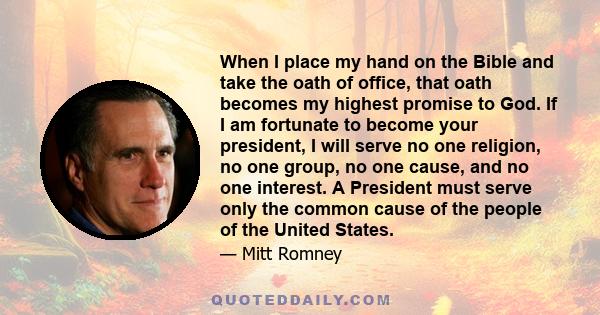 When I place my hand on the Bible and take the oath of office, that oath becomes my highest promise to God. If I am fortunate to become your president, I will serve no one religion, no one group, no one cause, and no one interest. A President must serve only the common cause of the people of the United States.

— Mitt Romney

QUOTEDDAILY.COM